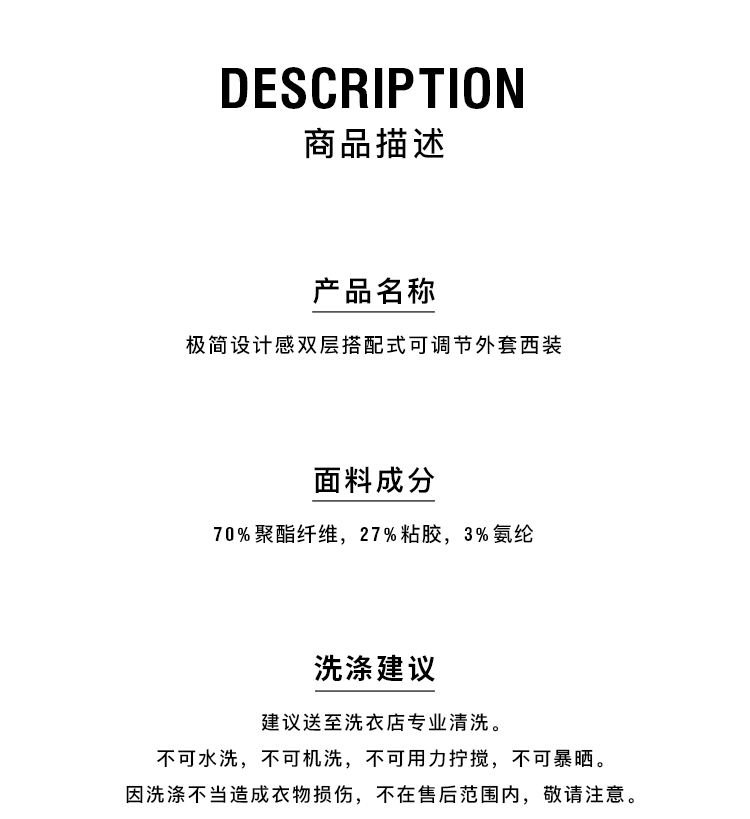 DESCRIPTION
商品描述

产品名称
极简设计感双层搭配式可调节外套西装

面料成分
70%聚酯纤维，27%粘胶，3%氨纶

洗涤建议
建议送至洗衣店专业清洗。
不可水洗，不可机洗，不可用力拧搅，不可暴晒。
因洗涤不当造成衣物损伤，不在售后范围内，敬请注意。